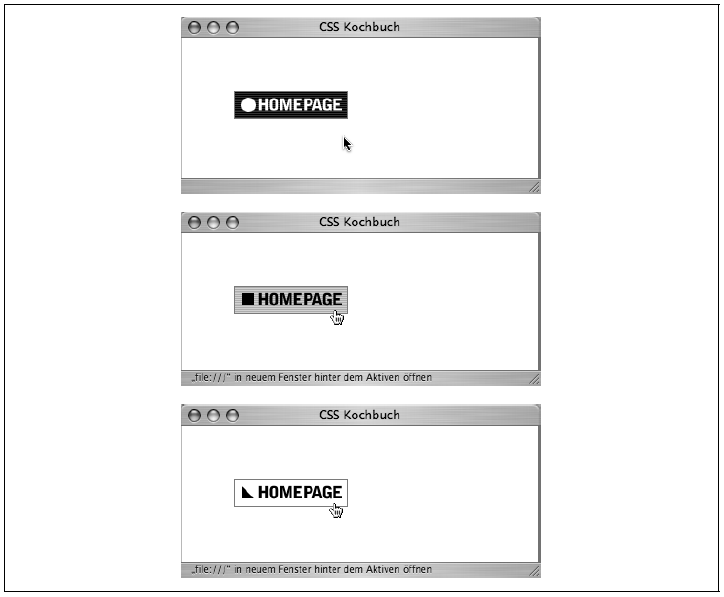 CSS Kochbuch

HOMEPAGE

CSS Kochbuch

HOMEPAGE

„file:///" in neuem Fenster hinter dem Aktiven öffnen

CSS Kochbuch

HOMEPAGE

„file:///" in neuem Fenster hinter dem Aktiven öffnen